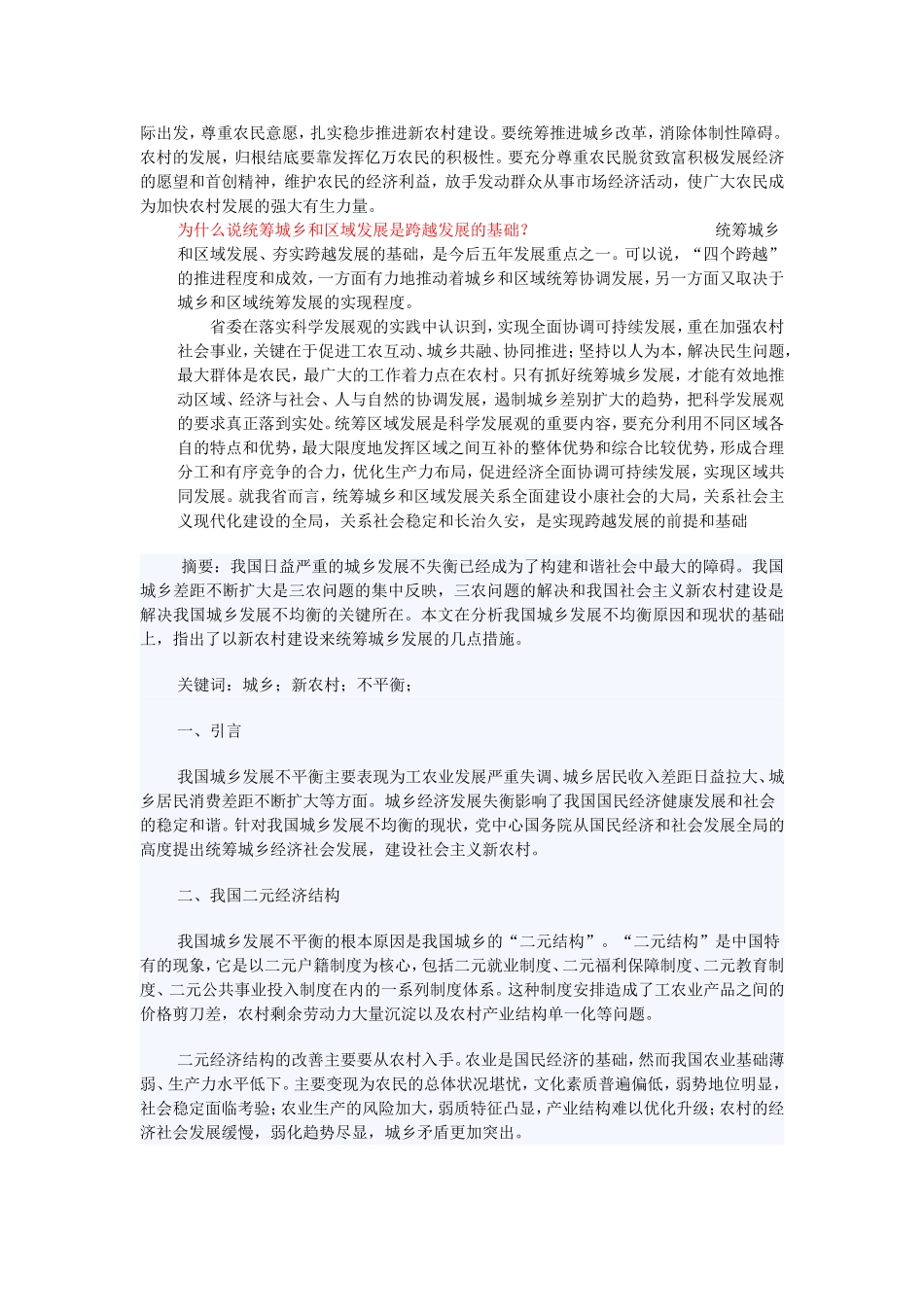 际出发，尊重农民意愿，扎实稳步推进新农村建设。要统筹推进城乡改革，消除体制性障碍。农村的发展，归根结底要靠发挥亿万农民的积极性。要充分尊重农民脱贫致富积极发展经济的愿望和首创精神，维护农民的经济利益，放手发动群众从事市场经济活动，使广大农民成为加快农村发展的强大有生力量。

为什么说统筹城乡和区域发展是跨越发展的基础？ 统筹城乡和区域发展、夯实跨越发展的基础，是今后五年发展重点之一。可以说，“四个跨越”的推进程度和成效，一方面有力地推动着城乡和区域统筹协调发展，另一方面又取决于城乡和区域统筹发展的实现程度。

省委在落实科学发展观的实践中认识到，实现全面协调可持续发展，重在加强农村社会事业，关键在于促进工农互动、城乡共融、协同推进；坚持以人为本，解决民生问题，最大群体是农民，最广大的工作着力点在农村。只有抓好统筹城乡发展，才能有效地推动区域、经济与社会、人与自然的协调发展，遏制城乡差别扩大的趋势，把科学发展观的要求真正落到实处。统筹区域发展是科学发展观的重要内容，要充分利用不同区域各自的特点和优势，最大限度地发挥区域之间互补的整体优势和综合比较优势，形成合理分工和有序竞争的合力，优化生产力布局，促进经济全面协调可持续发展，实现区域共同发展。就我省而言，统筹城乡和区域发展关系全面建设小康社会的大局，关系社会主义现代化建设的全局，关系社会稳定和长治久安，是实现跨越发展的前提和基础

摘要：我国日益严重的城乡发展不失衡已经成为了构建和谐社会中最大的障碍。我国城乡差距不断扩大是三农问题的集中反映，三农问题的解决和我国社会主义新农村建设是解决我国城乡发展不均衡的关键所在。本文在分析我国城乡发展不均衡原因和现状的基础上，指出了以新农村建设来统筹城乡发展的几点措施。

关键词：城乡；新农村；不平衡；

一、引言

我国城乡发展不平衡主要表现为工农业发展严重失调、城乡居民收入差距日益拉大、城乡居民消费差距不断扩大等方面。城乡经济发展失衡影响了我国国民经济健康发展和社会的稳定和谐。针对我国城乡发展不均衡的现状，党中心国务院从国民经济和社会发展全局的高度提出统筹城乡经济社会发展，建设社会主义新农村。

二、我国二元经济结构

我国城乡发展不平衡的根本原因是我国城乡的“二元结构”。“二元结构”是中国特有的现象，它是以二元户籍制度为核心，包括二元就业制度、二元福利保障制度、二元教育制度、二元公共事业投入制度在内的一系列制度体系。这种制度安排造成了工农业产品之间的价格剪刀差，农村剩余劳动力大量沉淀以及农村产业结构单一化等问题。

二元经济结构的改善主要要从农村入手。农业是国民经济的基础，然而我国农业基础薄弱、生产力水平低下。主要变现为农民的总体状况堪忧，文化素质普遍偏低，弱势地位明显，社会稳定面临考验；农业生产的风险加大，弱质特征凸显，产业结构难以优化升级；农村的经济社会发展缓慢，弱化趋势尽显，城乡矛盾更加突出。